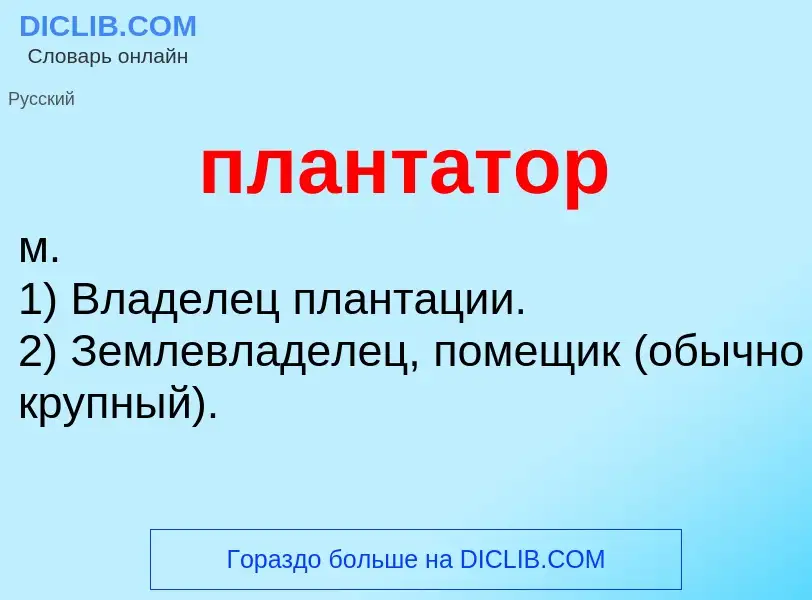 DICLIB.COM
Словарь онлайн

Русский

плантатор

м.
1) Владелец плантации.
2) Землевладелец, помещик (обычно крупный).

Гораздо больше на DICLIB.COM